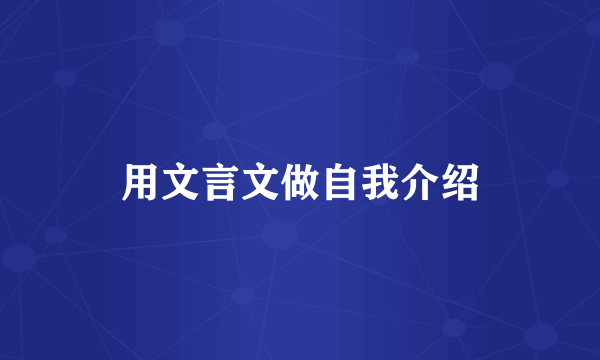 用文言文做自我介绍